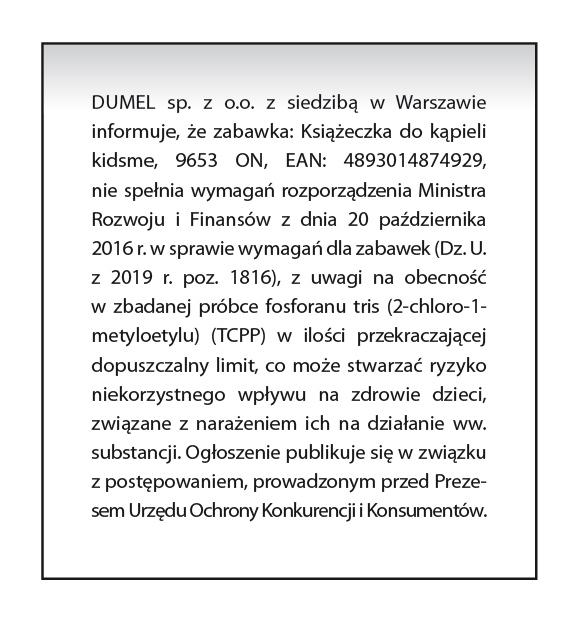 DUMEL sp. z o.o. z siedzibą w Warszawie informuje, że zabawka: Książeczka do kąpieli kidsme, 9653 ON, EAN: 4893014874929, nie spełnia wymagań rozporządzenia Ministra Rozwoju i Finansów z dnia 20 października 2016 r. w sprawie wymagań dla zabawek (Dz. U. z 2019 r. poz. 1816), z uwagi na obecność w zbadanej próbce fosforanu tris (2-chloro-1-metyloetylu) (TCPP) w ilości przekraczającej dopuszczalny limit, co może stwarzać ryzyko niekorzystnego wpływu na zdrowie dzieci, związane z narażeniem ich na działanie ww. substancji. Ogłoszenie publikuje się w związku z postępowaniem, prowadzonym przed Prezesem Urzędu Ochrony Konkurencji i Konsumentów.